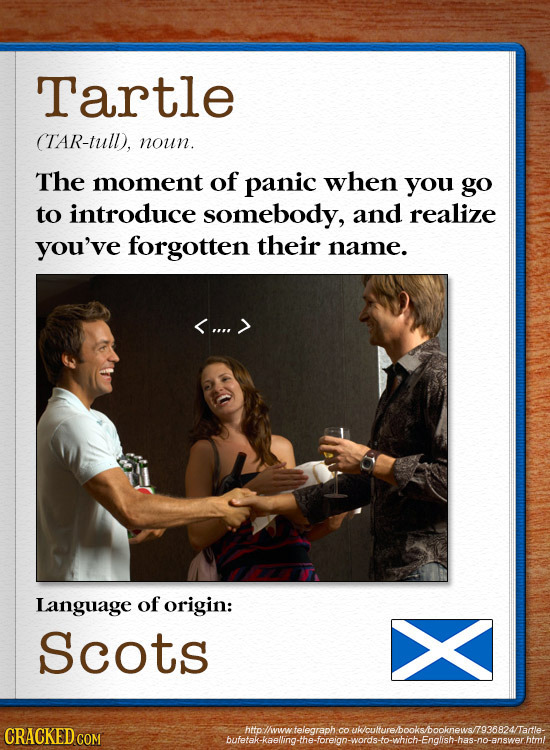 Tartle

(TAR-tull), noun.

The moment of panic when you go to introduce somebody, and realize you've forgotten their name.

<....>

Language of origin:

Scots

CRACKED.COM

http://www.telegraph.co.uk/culture/books/booknews/7936824/Tartle-bufetak-kaelling-the-foreign-words-to-which-English-has-no-answer.html